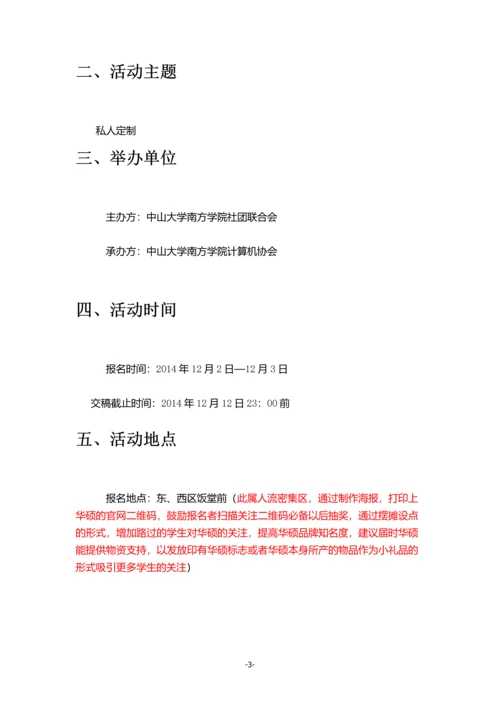 二、活动主题

私人定制

三、举办单位

主办方：中山大学南方学院社团联合会

承办方：中山大学南方学院计算机协会

四、活动时间

报名时间：2014 年 12 月 2 日—12 月 3 日

交稿截止时间：2014 年 12 月 12 日 23：00 前

五、活动地点

报名地点：东、西区饭堂前（此属人流密集区，通过制作海报，打印上华硕的官网二维码，鼓励报名者扫描关注二维码必备以后抽奖，通过摆摊设点的形式，增加路过的学生对华硕的关注，提高华硕品牌知名度，建议届时华硕能提供物资支持，以发放印有华硕标志或者华硕本身所产的物品作为小礼品的形式吸引更多学生的关注）

-3-